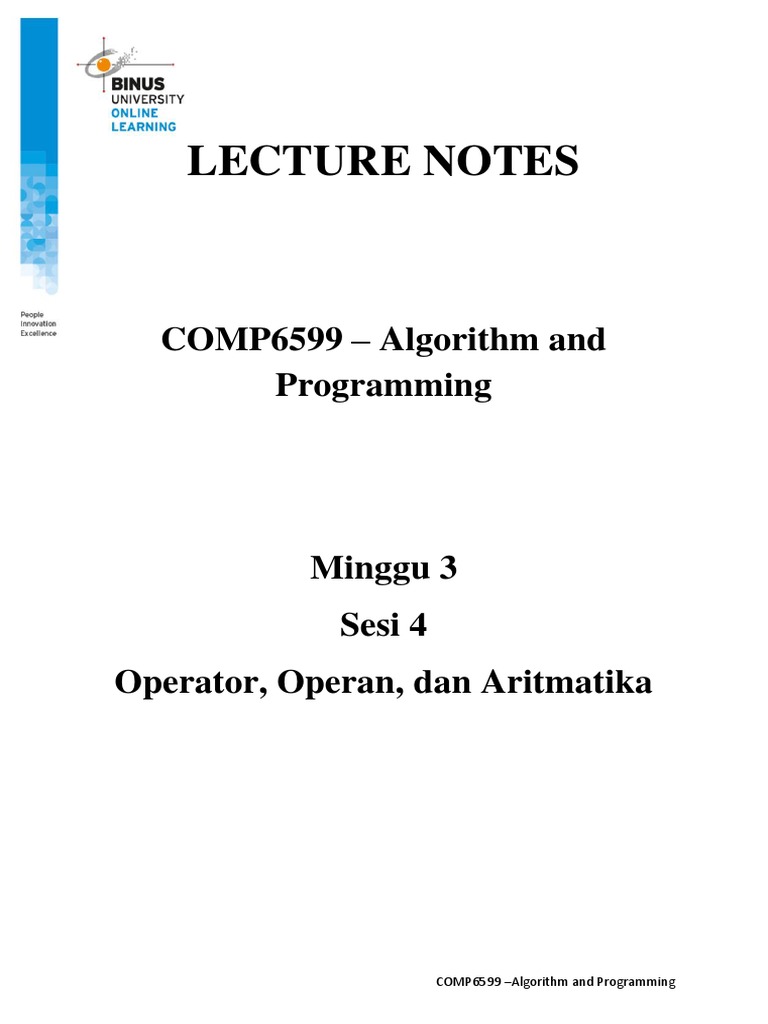 BINUS
UNIVERSITY
ONLINE
LEARNING

People
Innovation
Excellence

LECTURE NOTES

COMP6599 – Algorithm and Programming

Minggu 3
Sesi 4
Operator, Operan, dan Aritmatika

COMP6599 –Algorithm and Programming